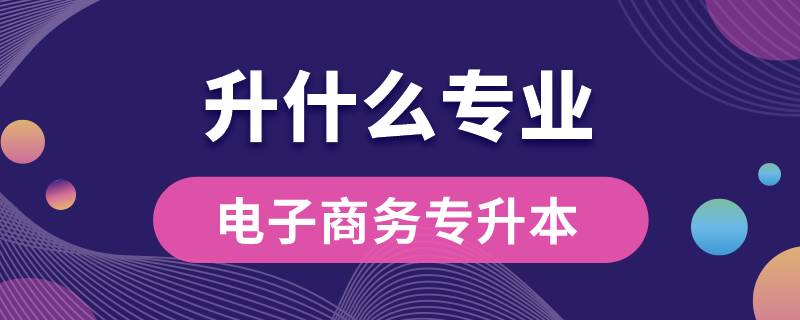 升什么专业

电子商务专升本